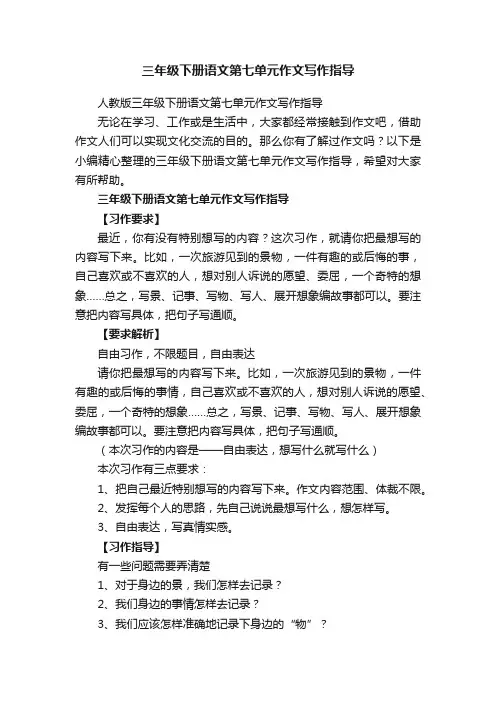 三年级下册语文第七单元作文写作指导

人教版三年级下册语文第七单元作文写作指导

无论在学习、工作或是生活中，大家都经常接触到作文吧，借助作文人们可以实现文化交流的目的。那么你有了解过作文吗？以下是小编精心整理的三年级下册语文第七单元作文写作指导，希望对大家有所帮助。

三年级下册语文第七单元作文写作指导

【习作要求】

最近，你有没有特别想写的内容？这次习作，就请你把最想写的内容写下来。比如，一次旅游见到的景物，一件有趣的或后悔的事，自己喜欢或不喜欢的人，想对别人诉说的愿望、委屈，一个奇特的想象……总之，写景、记事、写物、写人、展开想象编故事都可以。要注意把内容写具体，把句子写通顺。

【要求解析】

自由习作，不限题目，自由表达

请你把最想写的内容写下来。比如，一次旅游见到的景物，一件有趣的或后悔的事情，自己喜欢或不喜欢的人，想对别人诉说的愿望、委屈，一个奇特的想象……总之，写景、记事、写物、写人、展开想象编故事都可以。要注意把内容写具体，把句子写通顺。

（本次习作的内容是——自由表达，想写什么就写什么）

本次习作有三点要求：

1、把自己最近特别想写的内容写下来。作文内容范围、体裁不限。

2、发挥每个人的思路，先自己说说最想写什么，想怎样写。

3、自由表达，写真情实感。

【习作指导】

有一些问题需要弄清楚

1、对于身边的景，我们怎样去记录？

2、我们身边的事情怎样去记录？

3、我们应该怎样准确地记录下身边的“物”？